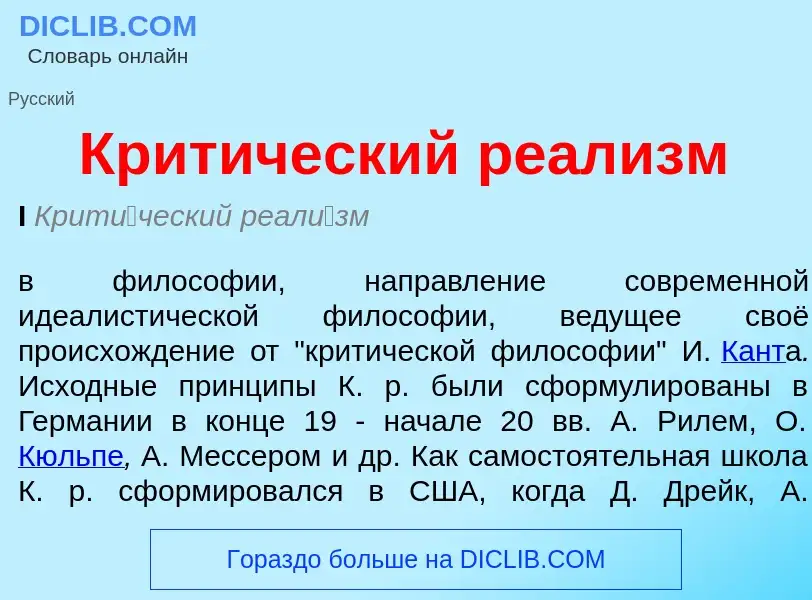 DICLIB.COM
Словарь онлайн

Русский

Критический реализм

I Крити́ческий реали́зм

в философии, направление современной идеалистической философии, ведущее своё происхождение от "критической философии" И. Канта. Исходные принципы К. р. были сформулированы в Германии в конце 19 - начале 20 вв. А. Рилем, О. Кюльпе, А. Мессером и др. Как самостоятельная школа К. р. сформировался в США, когда Д. Дрейк, А.

Гораздо больше на DICLIB.COM